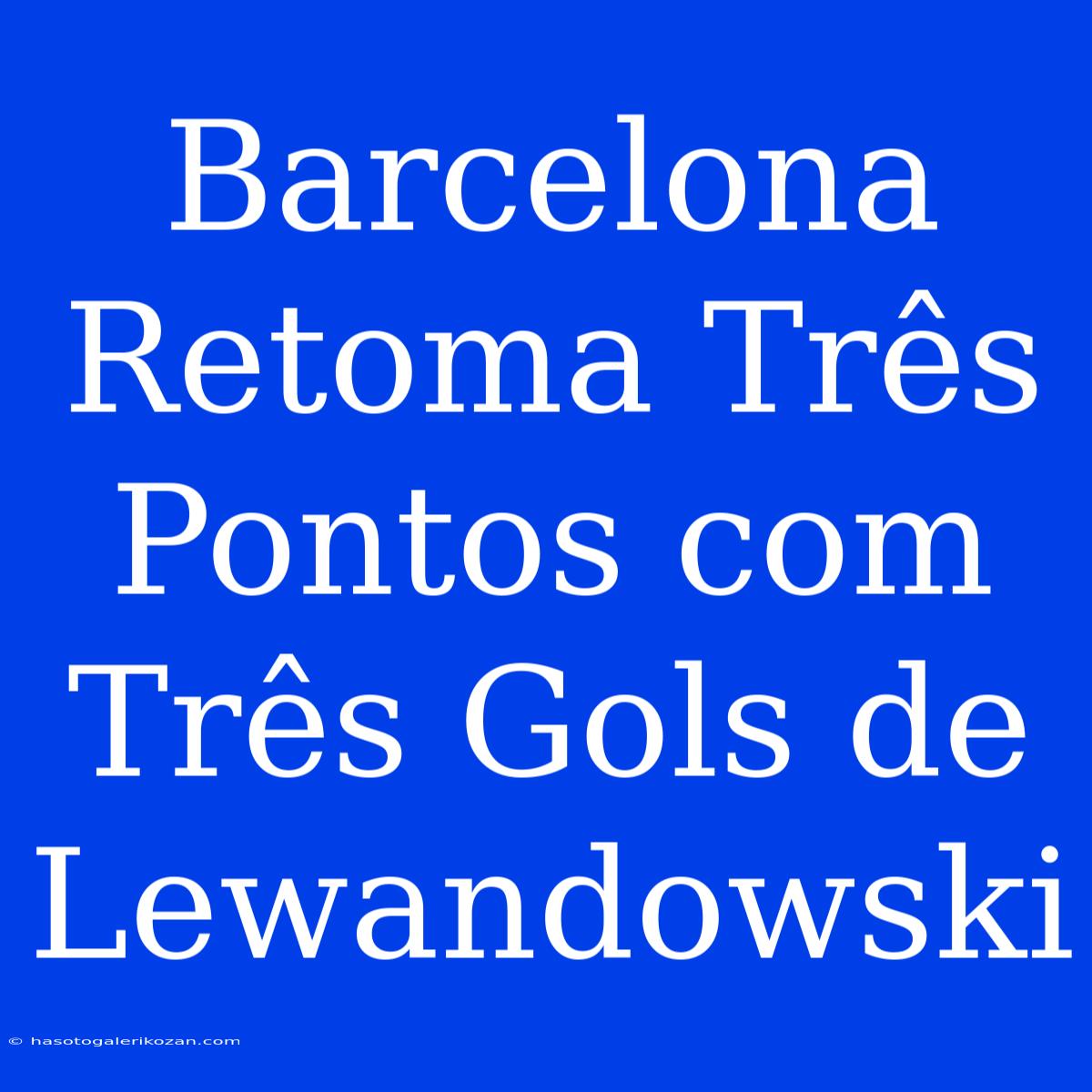 Barcelona Retoma Três Pontos com Três Gols de Lewandowski

© hasotogalerikozan.com